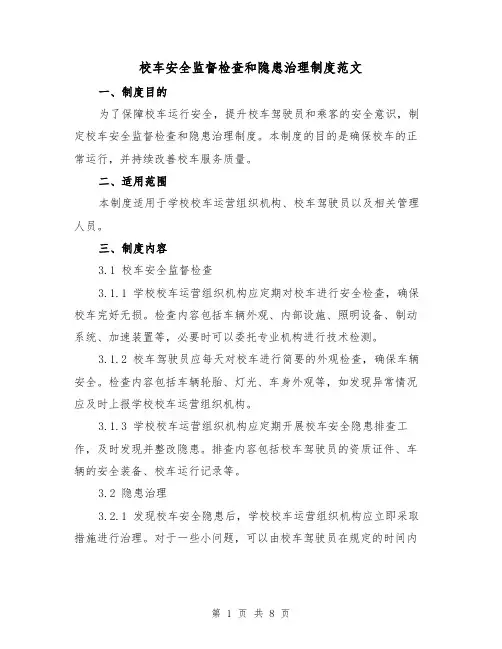 校车安全监督检查和隐患治理制度范文

一、制度目的

为了保障校车运行安全，提升校车驾驶员和乘客的安全意识，制定校车安全监督检查和隐患治理制度。本制度的目的是确保校车的正常运行，并持续改善校车服务质量。

二、适用范围

本制度适用于学校校车运营组织机构、校车驾驶员以及相关管理人员。

三、制度内容

3.1 校车安全监督检查

3.1.1 学校校车运营组织机构应定期对校车进行安全检查，确保校车完好无损。检查内容包括车辆外观、内部设施、照明设备、制动系统、加速装置等，必要时可以委托专业机构进行技术检测。

3.1.2 校车驾驶员应每天对校车进行简要的外观检查，确保车辆安全。检查内容包括车辆轮胎、灯光、车身外观等，如发现异常情况应及时上报学校校车运营组织机构。

3.1.3 学校校车运营组织机构应定期开展校车安全隐患排查工作，及时发现并整改隐患。排查内容包括校车驾驶员的资质证件、车辆的安全装备、校车运行记录等。

3.2 隐患治理

3.2.1 发现校车安全隐患后，学校校车运营组织机构应立即采取措施进行治理。对于一些小问题，可以由校车驾驶员在规定的时间内

第 1 页 共 8 页